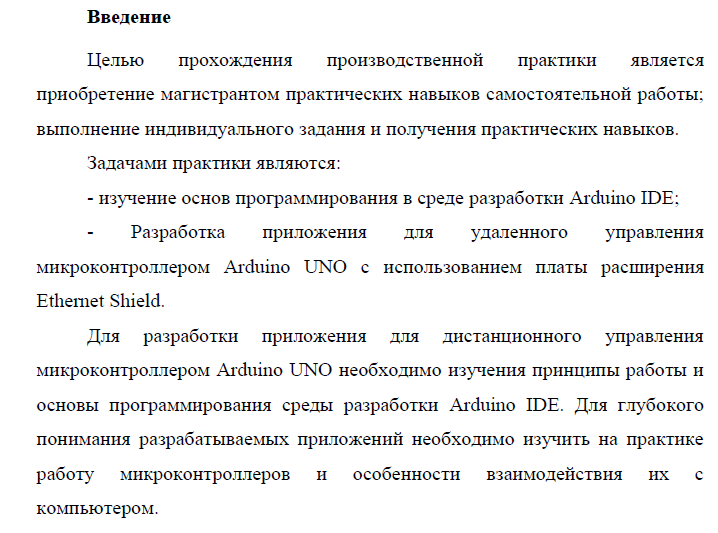 Введение

Целью прохождения производственной практики является приобретение магистрантом практических навыков самостоятельной работы; выполнение индивидуального задания и получения практических навыков.

Задачами практики являются:

- изучение основ программирования в среде разработки Arduino IDE;

- Разработка приложения для удаленного управления микроконтроллером Arduino UNO с использованием платы расширения Ethernet Shield.

Для разработки приложения для дистанционного управления микроконтроллером Arduino UNO необходимо изучения принципы работы и основы программирования среды разработки Arduino IDE. Для глубокого понимания разрабатываемых приложений необходимо изучить на практике работу микроконтроллеров и особенности взаимодействия их с компьютером.